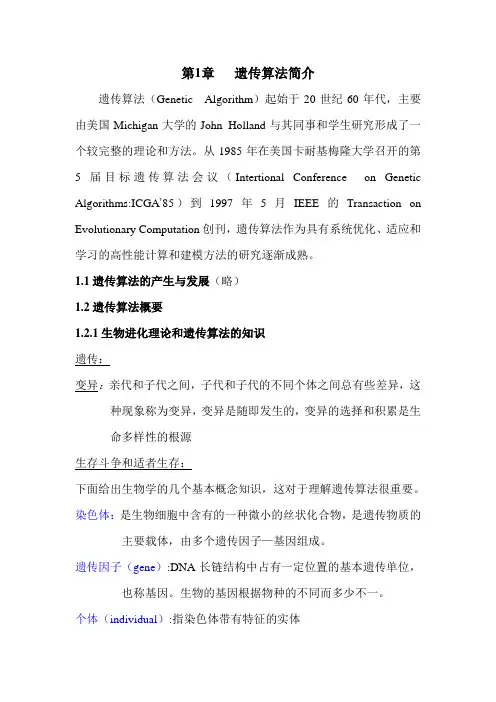 第1章　遗传算法简介

遗传算法（Genetic Algorithm）起始于 20 世纪 60 年代，主要由美国 Michigan 大学的 John Holland 与其同事和学生研究形成了一个较完整的理论和方法。从 1985 年在美国卡耐基梅隆大学召开的第 5 届目标遗传算法会议（Intertional Conference on Genetic Algorithms:ICGA'85）到 1997 年 5 月 IEEE 的 Transaction on Evolutionary Computation 创刊，遗传算法作为具有系统优化、适应和学习的高性能计算和建模方法的研究逐渐成熟。

1.1 遗传算法的产生与发展（略）

1.2 遗传算法概要

1.2.1 生物进化理论和遗传算法的知识

遗传：

变异：亲代和子代之间，子代和子代的不同个体之间总有些差异，这种现象称为变异，变异是随即发生的，变异的选择和积累是生命多样性的根源

生存斗争和适者生存：

下面给出生物学的几个基本概念知识，这对于理解遗传算法很重要。

染色体：是生物细胞中含有的一种微小的丝状化合物，是遗传物质的主要载体，由多个遗传因子—基因组成。

遗传因子（gene）:DNA 长链结构中占有一定位置的基本遗传单位，也称基因。生物的基因根据物种的不同而多少不一。

个体（individual）:指染色体带有特征的实体